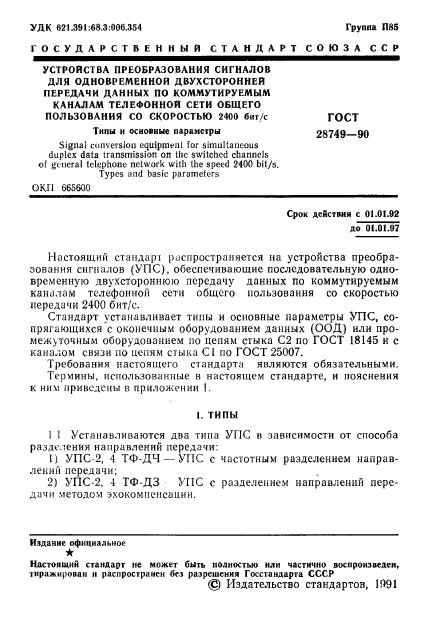 УДК 621.391:68.3:006.354

Группа П85

ГОСУДАРСТВЕННЫЙ СТАНДАРТ СОЮЗА ССР

УСТРОЙСТВА ПРЕОБРАЗОВАНИЯ СИГНАЛОВ ДЛЯ ОДНОВРЕМЕННОЙ ДВУХСТОРОННЕЙ ПЕРЕДАЧИ ДАННЫХ ПО КОММУТИРУЕМЫМ КАНАЛАМ ТЕЛЕФОННОЙ СЕТИ ОБЩЕГО ПОЛЬЗОВАНИЯ СО СКОРОСТЬЮ 2400 бит/с

Типы и основные параметры

Signal conversion equipment for simultaneous duplex data transmission on the switched channels of general telephone network with the speed 2400 bit/s. Types and basic parameters

ГОСТ 28749—90

ОКП 665600

Срок действия с 01.01.92
до 01.01.97

Настоящий стандарт распространяется на устройства преобразования сигналов (УПС), обеспечивающие последовательную одновременную двухстороннюю передачу данных по коммутируемым каналам телефонной сети общего пользования со скоростью передачи 2400 бит/с.

Стандарт устанавливает типы и основные параметры УПС, сопрягающихся с оконечным оборудованием данных (ООД) или промежуточным оборудованием по цепям стыка С2 по ГОСТ 18145 и с каналом связи по цепям стыка С1 по ГОСТ 25007.

Требования настоящего стандарта являются обязательными.

Термины, использованные в настоящем стандарте, и пояснения к ним приведены в приложении 1.

1. ТИПЫ

1.1 Устанавливаются два типа УПС в зависимости от способа разделения направлений передачи:

1) УПС-2, 4 ТФ-ДЧ — УПС с частотным разделением направлений передачи;

2) УПС-2, 4 ТФ-ДЗ УПС с разделением направлений передачи методом эхокомпенсации.

Издание официальное

★

Настоящий стандарт не может быть полностью или частично воспроизведен, тиражирован и распространен без разрешения Госстандарта СССР

© Издательство стандартов, 1991